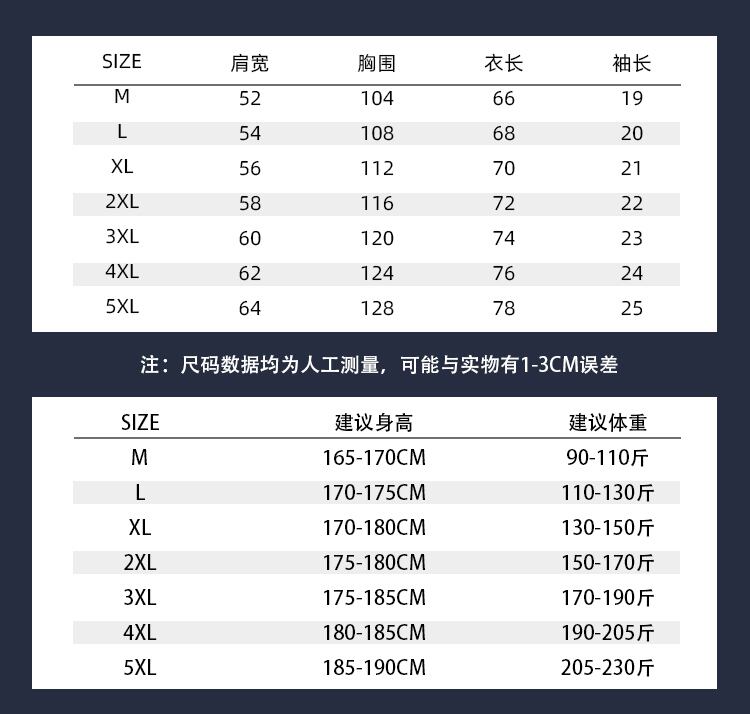 | SIZE | 肩宽 | 胸围 | 衣长 | 袖长 |
|---|---|---|---|---|
| M | 52 | 104 | 66 | 19 |
| L | 54 | 108 | 68 | 20 |
| XL | 56 | 112 | 70 | 21 |
| 2XL | 58 | 116 | 72 | 22 |
| 3XL | 60 | 120 | 74 | 23 |
| 4XL | 62 | 124 | 76 | 24 |
| 5XL | 64 | 128 | 78 | 25 |

注：尺码数据均为人工测量，可能与实物有1-3CM误差

| SIZE | 建议身高 | 建议体重 |
|---|---|---|
| M | 165-170CM | 90-110斤 |
| L | 170-175CM | 110-130斤 |
| XL | 170-180CM | 130-150斤 |
| 2XL | 175-180CM | 150-170斤 |
| 3XL | 175-185CM | 170-190斤 |
| 4XL | 180-185CM | 190-205斤 |
| 5XL | 185-190CM | 205-230斤 |